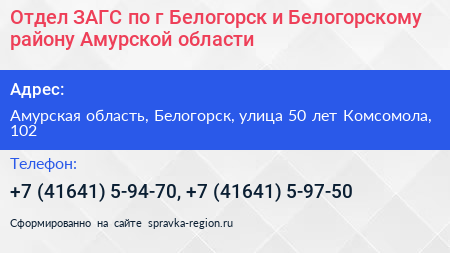 Отдел ЗАГС по г Белогорск и Белогорскому району Амурской области

Адрес:

Амурская область, Белогорск, улица 50 лет Комсомола, 102

Телефон:

+7 (41641) 5-94-70, +7 (41641) 5-97-50

Сформированно на сайте spravka-region.ru